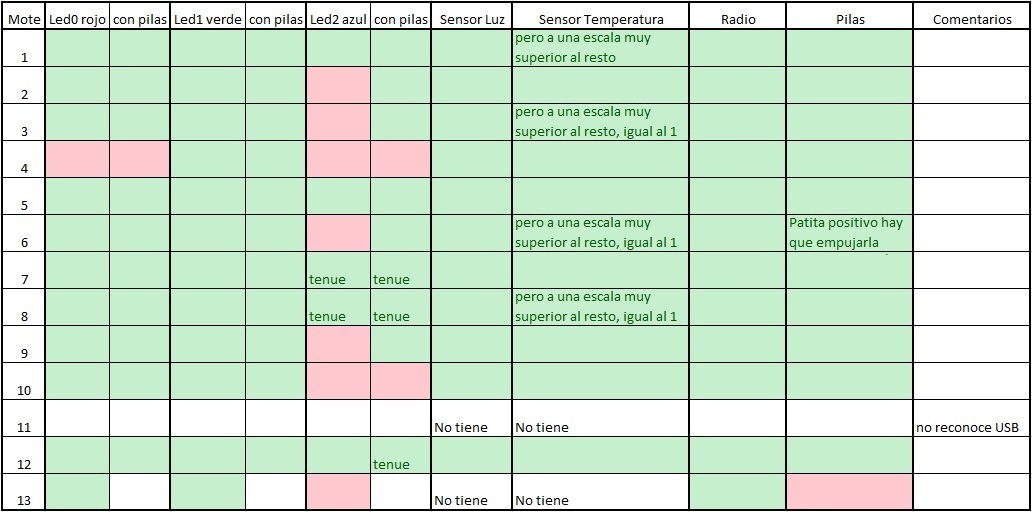 | Mote | Led0 rojo | con pilas | Led1 verde | con pilas | Led2 azul | con pilas | Sensor Luz | Sensor Temperatura | Radio | Pilas | Comentarios |
|---|---|---|---|---|---|---|---|---|---|---|---|
| 1 | | | | | | | | pero a una escala muy superior al resto | | | |
| 2 | | | | | | | | | | | |
| 3 | | | | | | | | pero a una escala muy superior al resto, igual al 1 | | | |
| 4 | | | | | | | | | | | |
| 5 | | | | | | | | | | | |
| 6 | | | | | | | | pero a una escala muy superior al resto, igual al 1 | | Patita positivo hay que empujarla | |
| 7 | | | | | tenue | tenue | | | | | |
| 8 | | | | | tenue | tenue | | pero a una escala muy superior al resto, igual al 1 | | | |
| 9 | | | | | | | | | | | |
| 10 | | | | | | | | | | | |
| 11 | | | | | | | No tiene | No tiene | | | no reconoce USB |
| 12 | | | | | | tenue | | | | | |
| 13 | | | | | | | No tiene | No tiene | | | |